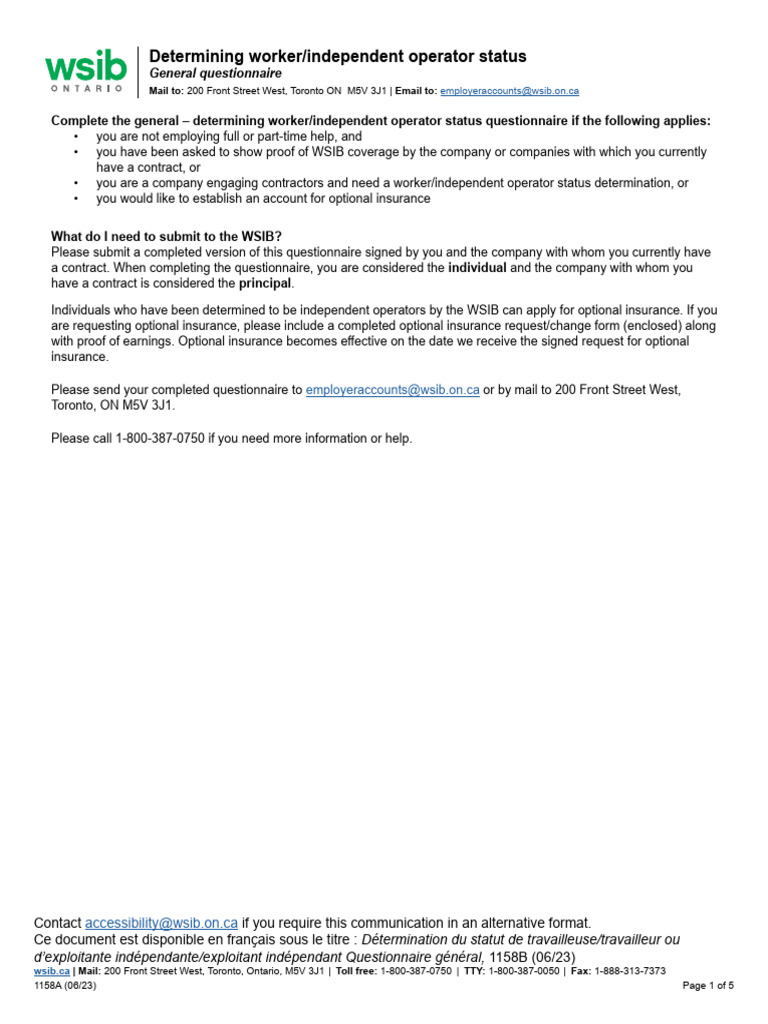 wsib
ONTARIO

Determining worker/independent operator status
General questionnaire
Mail to: 200 Front Street West, Toronto ON M5V 3J1 | Email to: employeraccounts@wsib.on.ca

Complete the general – determining worker/independent operator status questionnaire if the following applies:
• you are not employing full or part-time help, and
• you have been asked to show proof of WSIB coverage by the company or companies with which you currently have a contract, or
• you are a company engaging contractors and need a worker/independent operator status determination, or
• you would like to establish an account for optional insurance

What do I need to submit to the WSIB?
Please submit a completed version of this questionnaire signed by you and the company with whom you currently have a contract. When completing the questionnaire, you are considered the individual and the company with whom you have a contract is considered the principal.

Individuals who have been determined to be independent operators by the WSIB can apply for optional insurance. If you are requesting optional insurance, please include a completed optional insurance request/change form (enclosed) along with proof of earnings. Optional insurance becomes effective on the date we receive the signed request for optional insurance.

Please send your completed questionnaire to employeraccounts@wsib.on.ca or by mail to 200 Front Street West, Toronto, ON M5V 3J1.

Please call 1-800-387-0750 if you need more information or help.

Contact accessibility@wsib.on.ca if you require this communication in an alternative format.
Ce document est disponible en français sous le titre : Détermination du statut de travailleuse/travailleur ou d'exploitante indépendante/exploitant indépendant Questionnaire général, 1158B (06/23)
wsib.ca | Mail: 200 Front Street West, Toronto, Ontario, M5V 3J1 | Toll free: 1-800-387-0750 | TTY: 1-800-387-0050 | Fax: 1-888-313-7373
1158A (06/23) Page 1 of 5